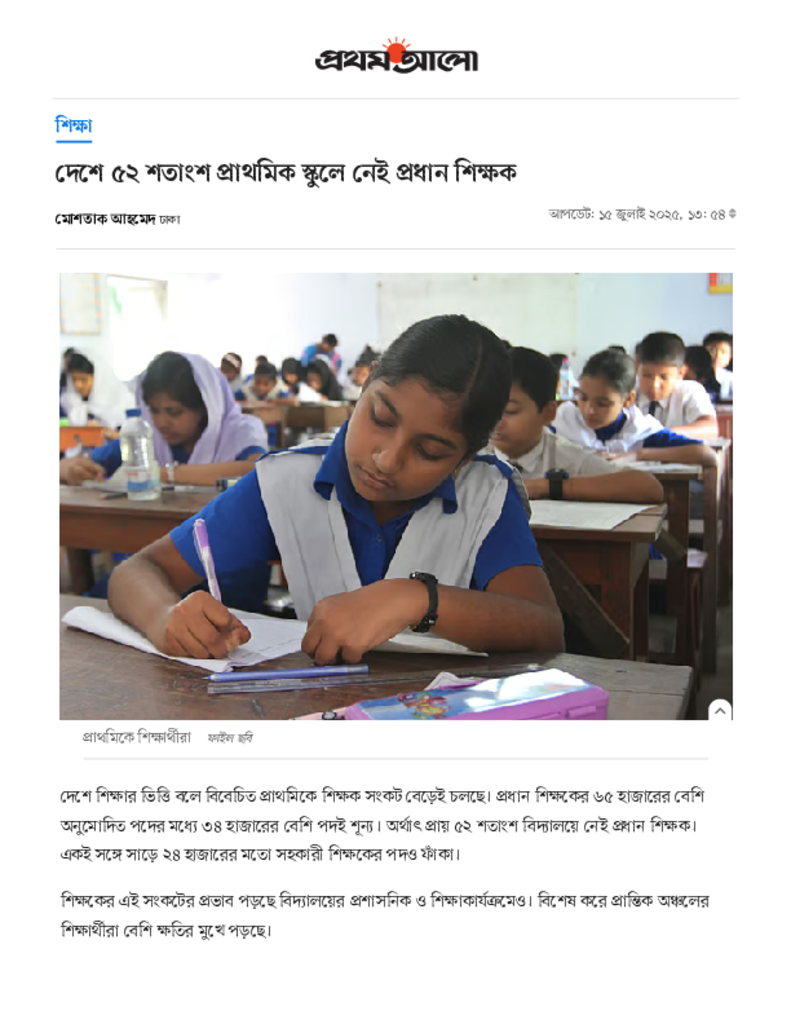 প্রথম আলো

শিক্ষা

দেশে ৫২ শতাংশ প্রাথমিক স্কুলে নেই প্রধান শিক্ষক

মোশতাক আহমেদ ঢাকা

আপডেট: ১৫ জুলাই ২০২৫, ১৩: ৫৪

প্রাথমিকে শিক্ষার্থীরা ফাইল ছবি

দেশে শিক্ষার ভিত্তি বলে বিবেচিত প্রাথমিকে শিক্ষক সংকট বেড়েই চলছে। প্রধান শিক্ষকের ৬৫ হাজারের বেশি অনুমোদিত পদের মধ্যে ৩৪ হাজারের বেশি পদই শূন্য। অর্থাৎ প্রায় ৫২ শতাংশ বিদ্যালয়ে নেই প্রধান শিক্ষক। একই সঙ্গে সাড়ে ২৪ হাজারের মতো সহকারী শিক্ষকের পদও ফাঁকা।

শিক্ষকের এই সংকটের প্রভাব পড়ছে বিদ্যালয়ের প্রশাসনিক ও শিক্ষাকার্যক্রমেও। বিশেষ করে প্রান্তিক অঞ্চলের শিক্ষার্থীরা বেশি ক্ষতির মুখে পড়ছে।